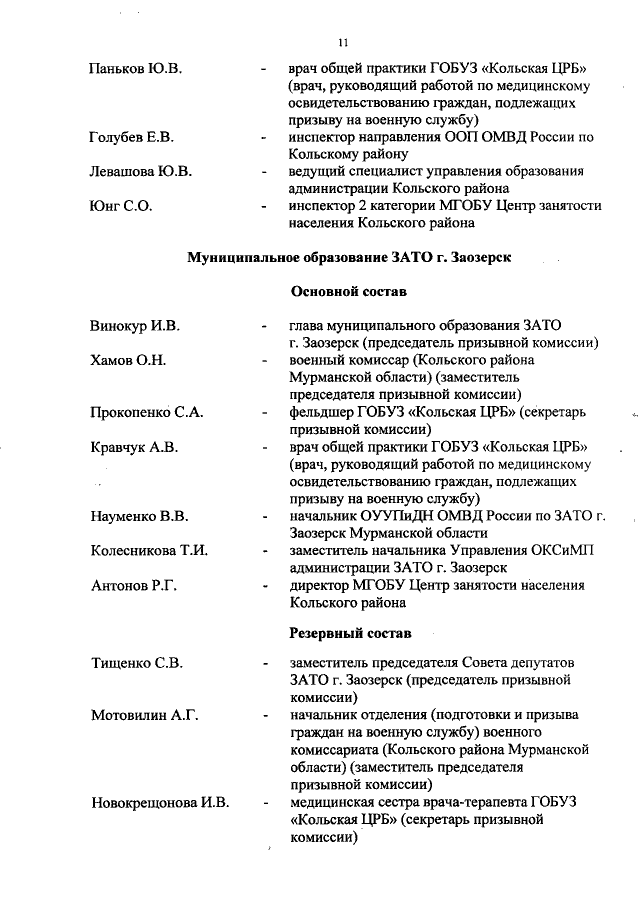 11

Паньков Ю.В. - врач общей практики ГОБУЗ «Кольская ЦРБ» (врач, руководящий работой по медицинскому освидетельствованию граждан, подлежащих призыву на военную службу)

Голубев Е.В. - инспектор направления ООП ОМВД России по Кольскому району

Левашова Ю.В. - ведущий специалист управления образования администрации Кольского района

Юнг С.О. - инспектор 2 категории МГОБУ Центр занятости населения Кольского района

Муниципальное образование ЗАТО г. Заозерск

Основной состав

Винокур И.В. - глава муниципального образования ЗАТО г. Заозерск (председатель призывной комиссии)

Хамов О.Н. - военный комиссар (Кольского района Мурманской области) (заместитель председателя призывной комиссии)

Прокопенко С.А. - фельдшер ГОБУЗ «Кольская ЦРБ» (секретарь призывной комиссии)

Кравчук А.В. - врач общей практики ГОБУЗ «Кольская ЦРБ» (врач, руководящий работой по медицинскому освидетельствованию граждан, подлежащих призыву на военную службу)

Науменко В.В. - начальник ОУУПиДН ОМВД России по ЗАТО г. Заозерск Мурманской области

Колесникова Т.И. - заместитель начальника Управления ОКСиМП администрации ЗАТО г. Заозерск

Антонов Р.Г. - директор МГОБУ Центр занятости населения Кольского района

Резервный состав

Тищенко С.В. - заместитель председателя Совета депутатов ЗАТО г. Заозерск (председатель призывной комиссии)

Мотовилин А.Г. - начальник отделения (подготовки и призыва граждан на военную службу) военного комиссариата (Кольского района Мурманской области) (заместитель председателя призывной комиссии)

Новокрещонова И.В. - медицинская сестра врача-терапевта ГОБУЗ «Кольская ЦРБ» (секретарь призывной комиссии)